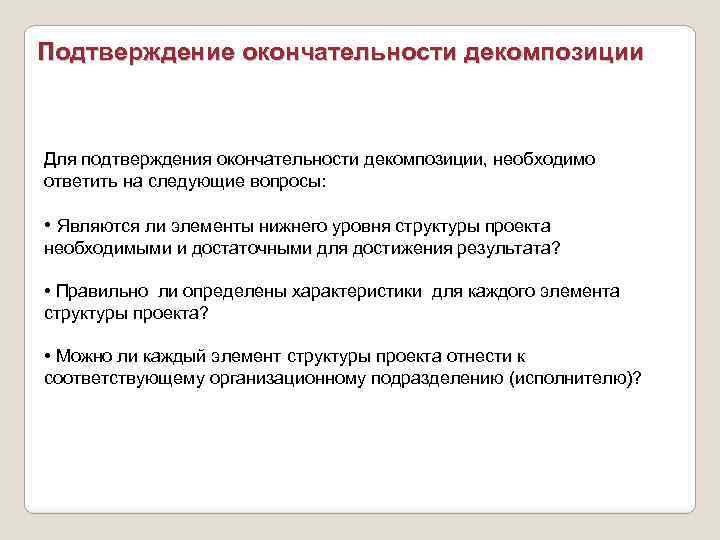 Подтверждение окончательности декомпозиции

Для подтверждения окончательности декомпозиции, необходимо ответить на следующие вопросы:

• Являются ли элементы нижнего уровня структуры проекта необходимыми и достаточными для достижения результата?

• Правильно ли определены характеристики для каждого элемента структуры проекта?

• Можно ли каждый элемент структуры проекта отнести к соответствующему организационному подразделению (исполнителю)?